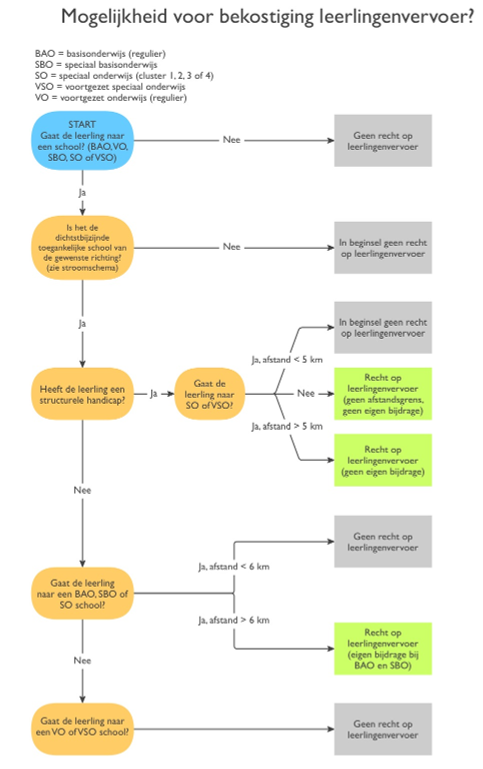 Mogelijkheid voor bekostiging leerlingenvervoer?

BAO = basisonderwijs (regulier)
SBO = speciaal basisonderwijs
SO = speciaal onderwijs (cluster 1, 2, 3 of 4)
VSO = voortgezet speciaal onderwijs
VO = voortgezet onderwijs (regulier)

START
Gaat de leerling naar een school? (BAO, VO, SBO, SO of VSO)

Nee

Geen recht op leerlingenvervoer

Ja

Is het de dichtstbijzijnde toegankelijke school van de gewenste richting? (zie stroomschema)

Nee

In beginsel geen recht op leerlingenvervoer

Ja

Heeft de leerling een structurele handicap?

Ja

Gaat de leerling naar SO of VSO?

Ja, afstand < 5 km

In beginsel geen recht op leerlingenvervoer

Nee

Recht op leerlingenvervoer (geen afstandsgrens, geen eigen bijdrage)

Ja, afstand > 5 km

Recht op leerlingenvervoer (geen eigen bijdrage)

Nee

Gaat de leerling naar een BAO, SBO of SO school?

Ja, afstand < 6 km

Geen recht op leerlingenvervoer

Ja, afstand > 6 km

Recht op leerlingenvervoer (eigen bijdrage bij BAO en SBO)

Nee

Gaat de leerling naar een VO of VSO school?

Geen recht op leerlingenvervoer